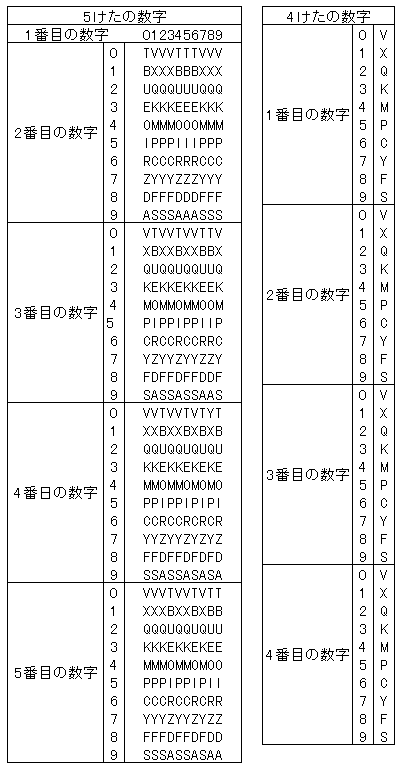 | 5けたの数字 | | |
|---|---|---|
| 1番目の数字 | | 0123456789 |
| 2番目の数字 | 0 | TVVVTTTVVV |
| | 1 | BXXXBBBXXX |
| | 2 | UQQQUUUQQQ |
| | 3 | EKKKEEEKKK |
| | 4 | OMMMOOOMMM |
| | 5 | IPPPIIIPPP |
| | 6 | RCCCRRRCCC |
| | 7 | ZYYYZZZYYY |
| | 8 | DFFFDDDFFF |
| | 9 | ASSSAAASSS |
| 3番目の数字 | 0 | VTVVTVVTTV |
| | 1 | XBXXBXXBBX |
| | 2 | QUQQUQQUUQ |
| | 3 | KEKKEKKEEK |
| | 4 | MOMMOMMOOM |
| | 5 | PIPPIPPIIP |
| | 6 | CRCCRCCRRC |
| | 7 | YZYYZYYZZY |
| | 8 | FDFFDFFDDF |
| | 9 | SASSASSAAS |
| 4番目の数字 | 0 | VVTVVTVTYT |
| | 1 | XXBXXBXBXB |
| | 2 | QQUQQUQUQU |
| | 3 | KKEKKEKEKE |
| | 4 | MMOMMOMOMO |
| | 5 | PPIPPIPIPI |
| | 6 | CCRCCRCRCR |
| | 7 | YYZYYZYZYZ |
| | 8 | FFDFFDFDFD |
| | 9 | SSASSASASA |
| 5番目の数字 | 0 | VVVTVVTVTT |
| | 1 | XXXBXXBXBB |
| | 2 | QQQUQQUQUU |
| | 3 | KKKEKKEKEE |
| | 4 | MMMOMMOMOO |
| | 5 | PPPIPPIPII |
| | 6 | CCCRCCRCRR |
| | 7 | YYYZYYZYZZ |
| | 8 | FFFDFFDFDD |
| | 9 | SSSASSASAA |

| 4けたの数字 | | |
|---|---|---|
| 1番目の数字 | 0 | V |
| | 1 | X |
| | 2 | Q |
| | 3 | K |
| | 4 | M |
| | 5 | P |
| | 6 | C |
| | 7 | Y |
| | 8 | F |
| | 9 | S |
| 2番目の数字 | 0 | V |
| | 1 | X |
| | 2 | Q |
| | 3 | K |
| | 4 | M |
| | 5 | P |
| | 6 | C |
| | 7 | Y |
| | 8 | F |
| | 9 | S |
| 3番目の数字 | 0 | V |
| | 1 | X |
| | 2 | Q |
| | 3 | K |
| | 4 | M |
| | 5 | P |
| | 6 | C |
| | 7 | Y |
| | 8 | F |
| | 9 | S |
| 4番目の数字 | 0 | V |
| | 1 | X |
| | 2 | Q |
| | 3 | K |
| | 4 | M |
| | 5 | P |
| | 6 | C |
| | 7 | Y |
| | 8 | F |
| | 9 | S |